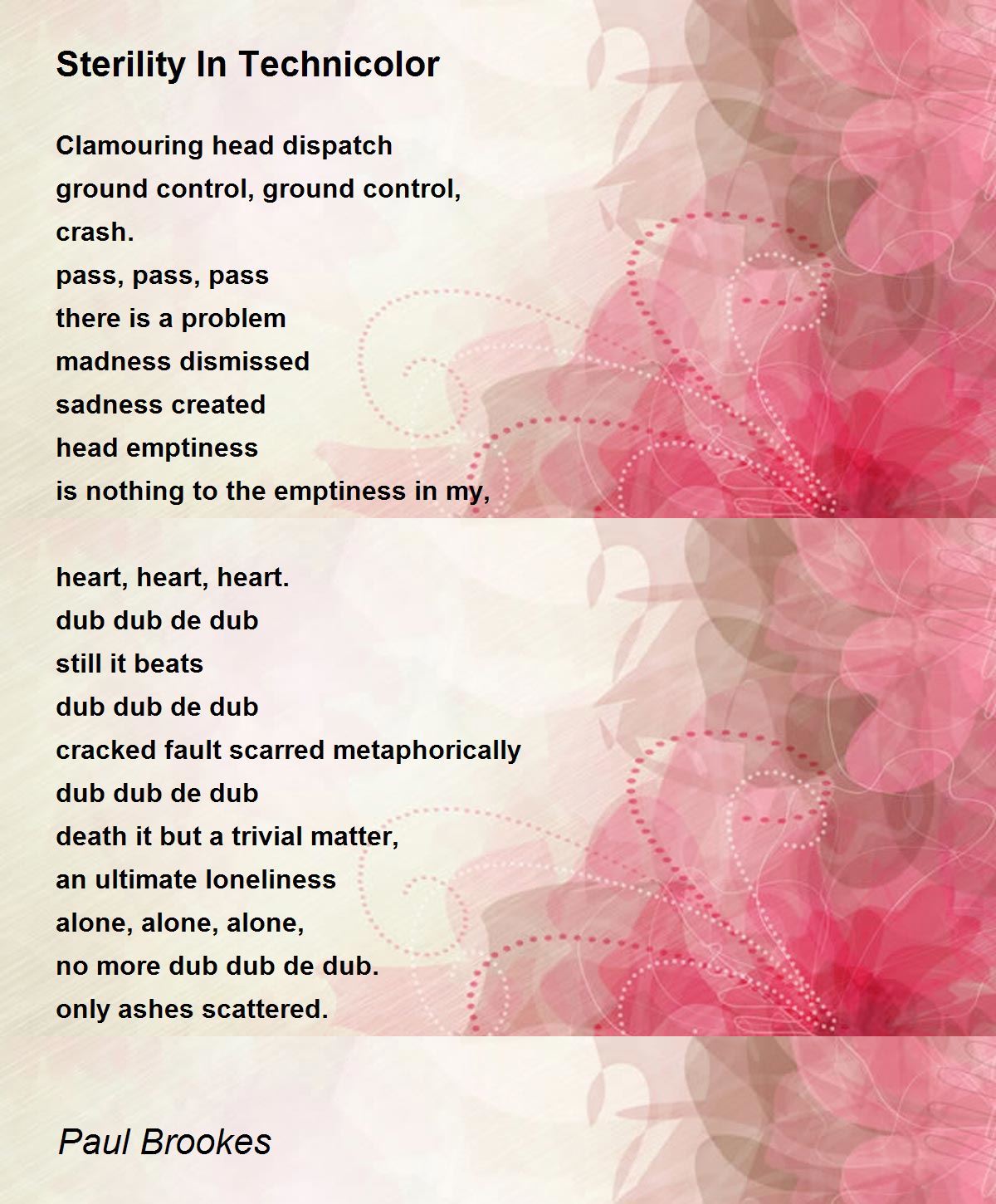 Sterility In Technicolor

Clamouring head dispatch
ground control, ground control,
crash.
pass, pass, pass
there is a problem
madness dismissed
sadness created
head emptiness
is nothing to the emptiness in my,

heart, heart, heart.
dub dub de dub
still it beats
dub dub de dub
cracked fault scarred metaphorically
dub dub de dub
death it but a trivial matter,
an ultimate loneliness
alone, alone, alone,
no more dub dub de dub.
only ashes scattered.

Paul Brookes